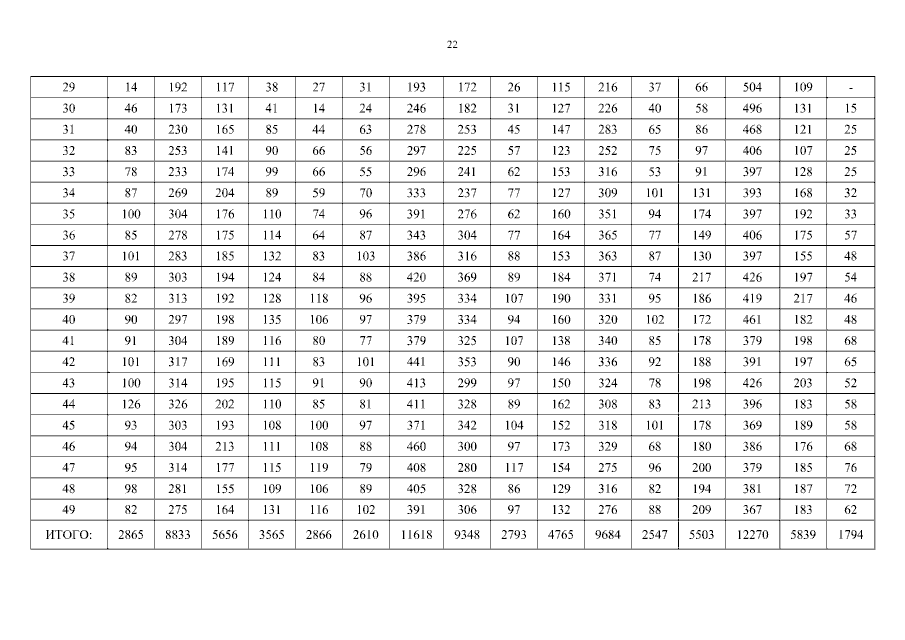 22

| 29 | 14 | 192 | 117 | 38 | 27 | 31 | 193 | 172 | 26 | 115 | 216 | 37 | 66 | 504 | 109 | - |
|---|---|---|---|---|---|---|---|---|---|---|---|---|---|---|---|---|
| 30 | 46 | 173 | 131 | 41 | 14 | 24 | 246 | 182 | 31 | 127 | 226 | 40 | 58 | 496 | 131 | 15 |
| 31 | 40 | 230 | 165 | 85 | 44 | 63 | 278 | 253 | 45 | 147 | 283 | 65 | 86 | 468 | 121 | 25 |
| 32 | 83 | 253 | 141 | 90 | 66 | 56 | 297 | 225 | 57 | 123 | 252 | 75 | 97 | 406 | 107 | 25 |
| 33 | 78 | 233 | 174 | 99 | 66 | 55 | 296 | 241 | 62 | 153 | 316 | 53 | 91 | 397 | 128 | 25 |
| 34 | 87 | 269 | 204 | 89 | 59 | 70 | 333 | 237 | 77 | 127 | 309 | 101 | 131 | 393 | 168 | 32 |
| 35 | 100 | 304 | 176 | 110 | 74 | 96 | 391 | 276 | 62 | 160 | 351 | 94 | 174 | 397 | 192 | 33 |
| 36 | 85 | 278 | 175 | 114 | 64 | 87 | 343 | 304 | 77 | 164 | 365 | 77 | 149 | 406 | 175 | 57 |
| 37 | 101 | 283 | 185 | 132 | 83 | 103 | 386 | 316 | 88 | 153 | 363 | 87 | 130 | 397 | 155 | 48 |
| 38 | 89 | 303 | 194 | 124 | 84 | 88 | 420 | 369 | 89 | 184 | 371 | 74 | 217 | 426 | 197 | 54 |
| 39 | 82 | 313 | 192 | 128 | 118 | 96 | 395 | 334 | 107 | 190 | 331 | 95 | 186 | 419 | 217 | 46 |
| 40 | 90 | 297 | 198 | 135 | 106 | 97 | 379 | 334 | 94 | 160 | 320 | 102 | 172 | 461 | 182 | 48 |
| 41 | 91 | 304 | 189 | 116 | 80 | 77 | 379 | 325 | 107 | 138 | 340 | 85 | 178 | 379 | 198 | 68 |
| 42 | 101 | 317 | 169 | 111 | 83 | 101 | 441 | 353 | 90 | 146 | 336 | 92 | 188 | 391 | 197 | 65 |
| 43 | 100 | 314 | 195 | 115 | 91 | 90 | 413 | 299 | 97 | 150 | 324 | 78 | 198 | 426 | 203 | 52 |
| 44 | 126 | 326 | 202 | 110 | 85 | 81 | 411 | 328 | 89 | 162 | 308 | 83 | 213 | 396 | 183 | 58 |
| 45 | 93 | 303 | 193 | 108 | 100 | 97 | 371 | 342 | 104 | 152 | 318 | 101 | 178 | 369 | 189 | 58 |
| 46 | 94 | 304 | 213 | 111 | 108 | 88 | 460 | 300 | 97 | 173 | 329 | 68 | 180 | 386 | 176 | 68 |
| 47 | 95 | 314 | 177 | 115 | 119 | 79 | 408 | 280 | 117 | 154 | 275 | 96 | 200 | 379 | 185 | 76 |
| 48 | 98 | 281 | 155 | 109 | 106 | 89 | 405 | 328 | 86 | 129 | 316 | 82 | 194 | 381 | 187 | 72 |
| 49 | 82 | 275 | 164 | 131 | 116 | 102 | 391 | 306 | 97 | 132 | 276 | 88 | 209 | 367 | 183 | 62 |
| ИТОГО: | 2865 | 8833 | 5656 | 3565 | 2866 | 2610 | 11618 | 9348 | 2793 | 4765 | 9684 | 2547 | 5503 | 12270 | 5839 | 1794 |